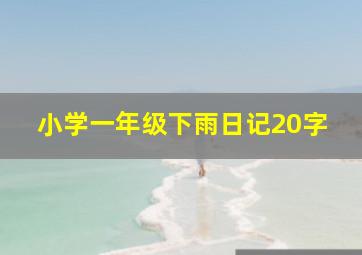 小学一年级下雨日记20字